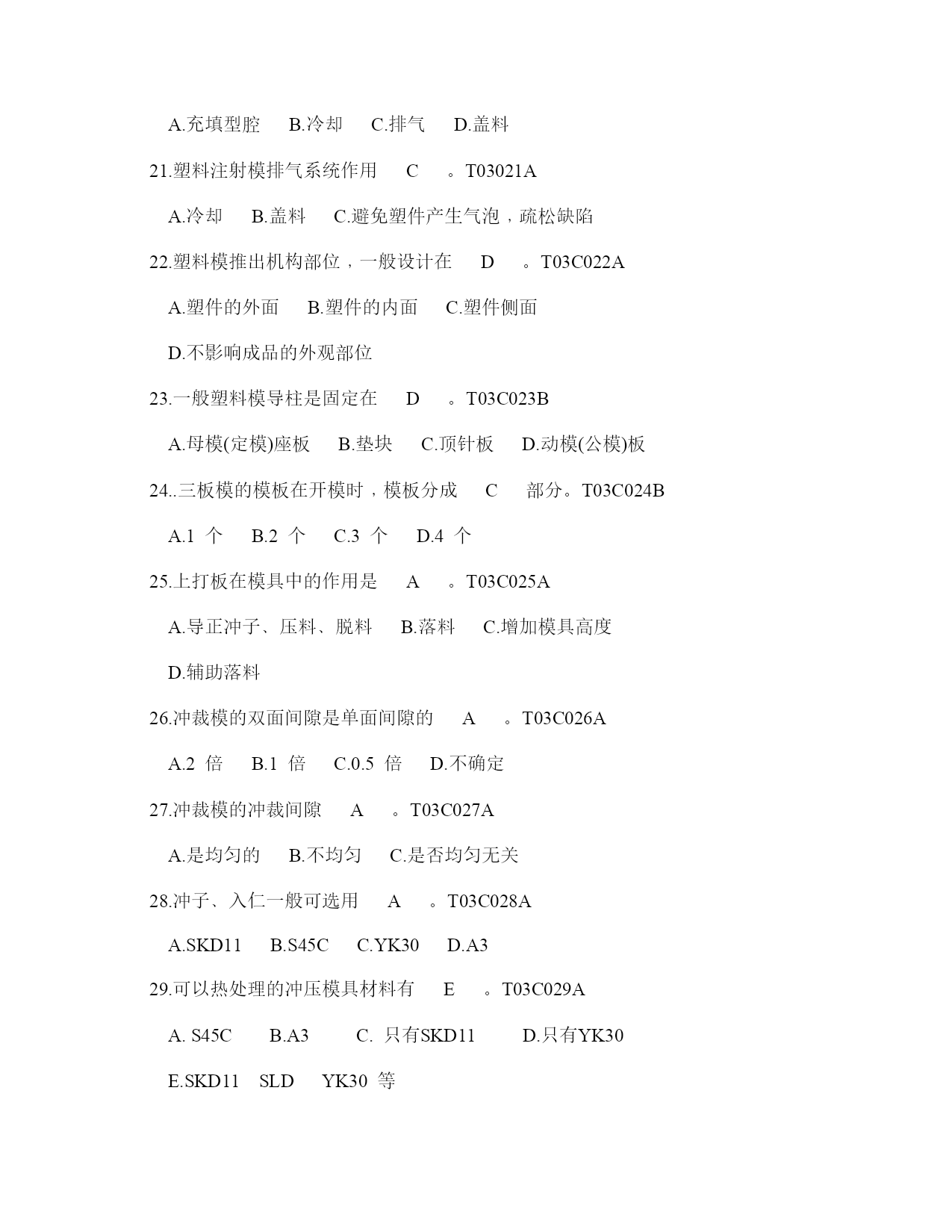 A.充填型腔　B.冷却　C.排气　D.盖料

21.塑料注射模排气系统作用　C　。T03021A

A.冷却　B.盖料　C.避免塑件产生气泡，疏松缺陷

22.塑料模推出机构部位，一般设计在　D　。T03C022A

A.塑件的外面　B.塑件的内面　C.塑件侧面

D.不影响成品的外观部位

23.一般塑料模导柱是固定在　D　。T03C023B

A.母模(定模)座板　B.垫块　C.顶针板　D.动模(公模)板

24..三板模的模板在开模时，模板分成　C　部分。T03C024B

A.1 个　B.2 个　C.3 个　D.4 个

25.上打板在模具中的作用是　A　。T03C025A

A.导正冲子、压料、脱料　B.落料　C.增加模具高度

D.辅助落料

26.冲裁模的双面间隙是单面间隙的　A　。T03C026A

A.2 倍　B.1 倍　C.0.5 倍　D.不确定

27.冲裁模的冲裁间隙　A　。T03C027A

A.是均匀的　B.不均匀　C.是否均匀无关

28.冲子、入仁一般可选用　A　。T03C028A

A.SKD11　B.S45C　C.YK30　D.A3

29.可以热处理的冲压模具材料有　E　。T03C029A

A. S45C　B.A3　C. 只有SKD11　D.只有YK30

E.SKD11　SLD　YK30 等